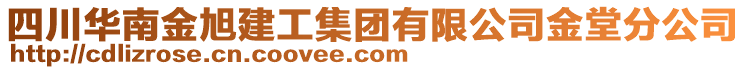 四川华南金旭建工集团有限公司金堂分公司
http://cdlizrose.cn.coovee.com